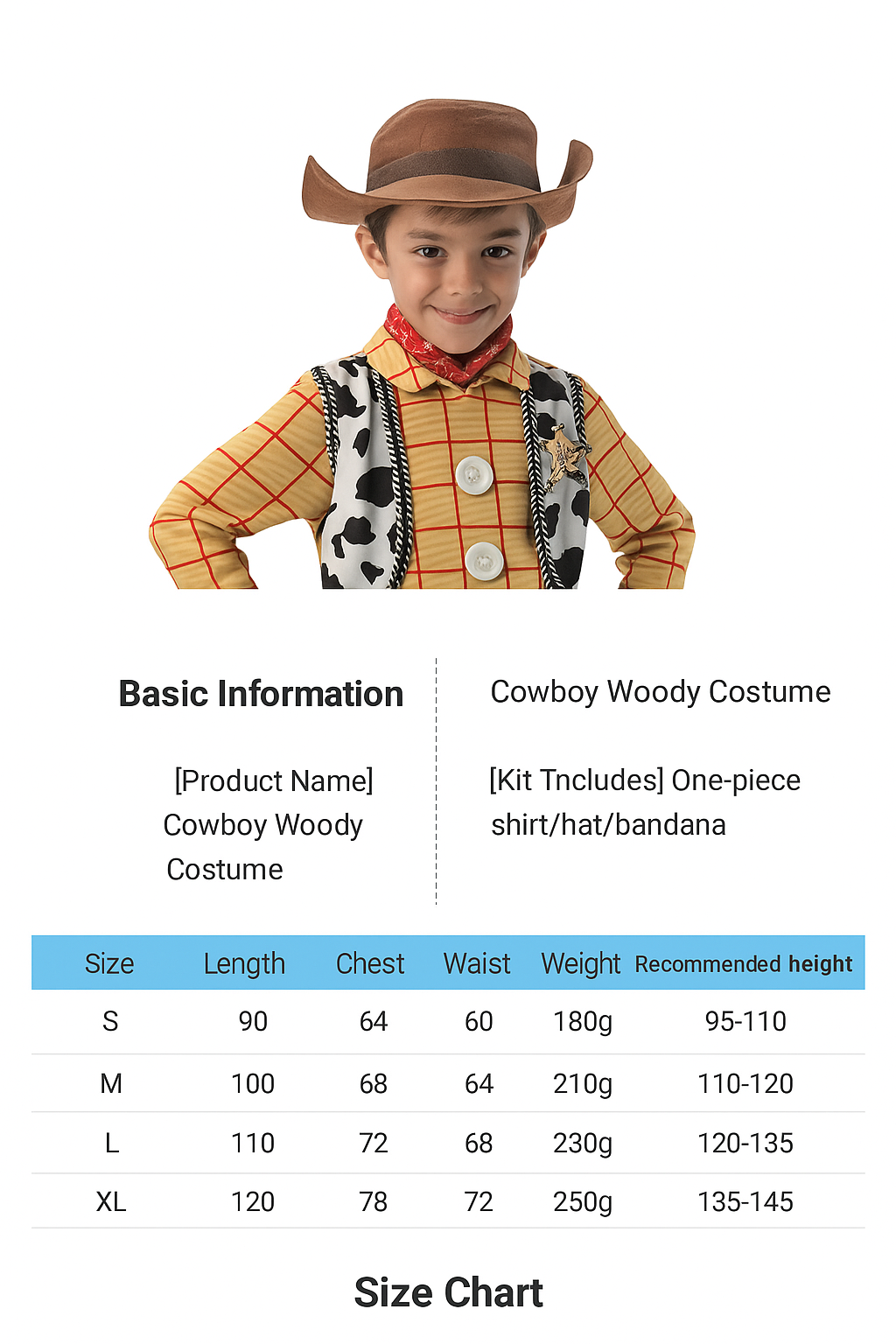 Basic Information

[Product Name] Cowboy Woody Costume

Cowboy Woody Costume

[Kit Tncludes] One-piece shirt/hat/bandana

| Size | Length | Chest | Waist | Weight | Recommended height |
|---|---|---|---|---|---|
| S | 90 | 64 | 60 | 180g | 95-110 |
| M | 100 | 68 | 64 | 210g | 110-120 |
| L | 110 | 72 | 68 | 230g | 120-135 |
| XL | 120 | 78 | 72 | 250g | 135-145 |

Size Chart